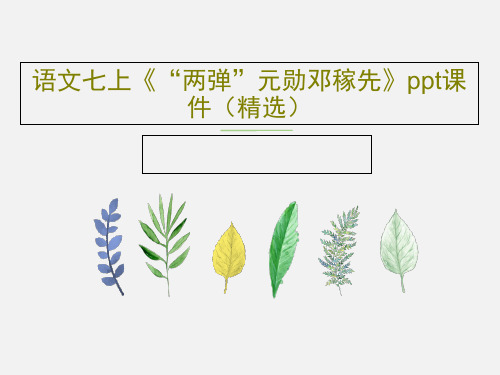 语文七上《“两弹”元勋邓稼先》ppt课件（精选）